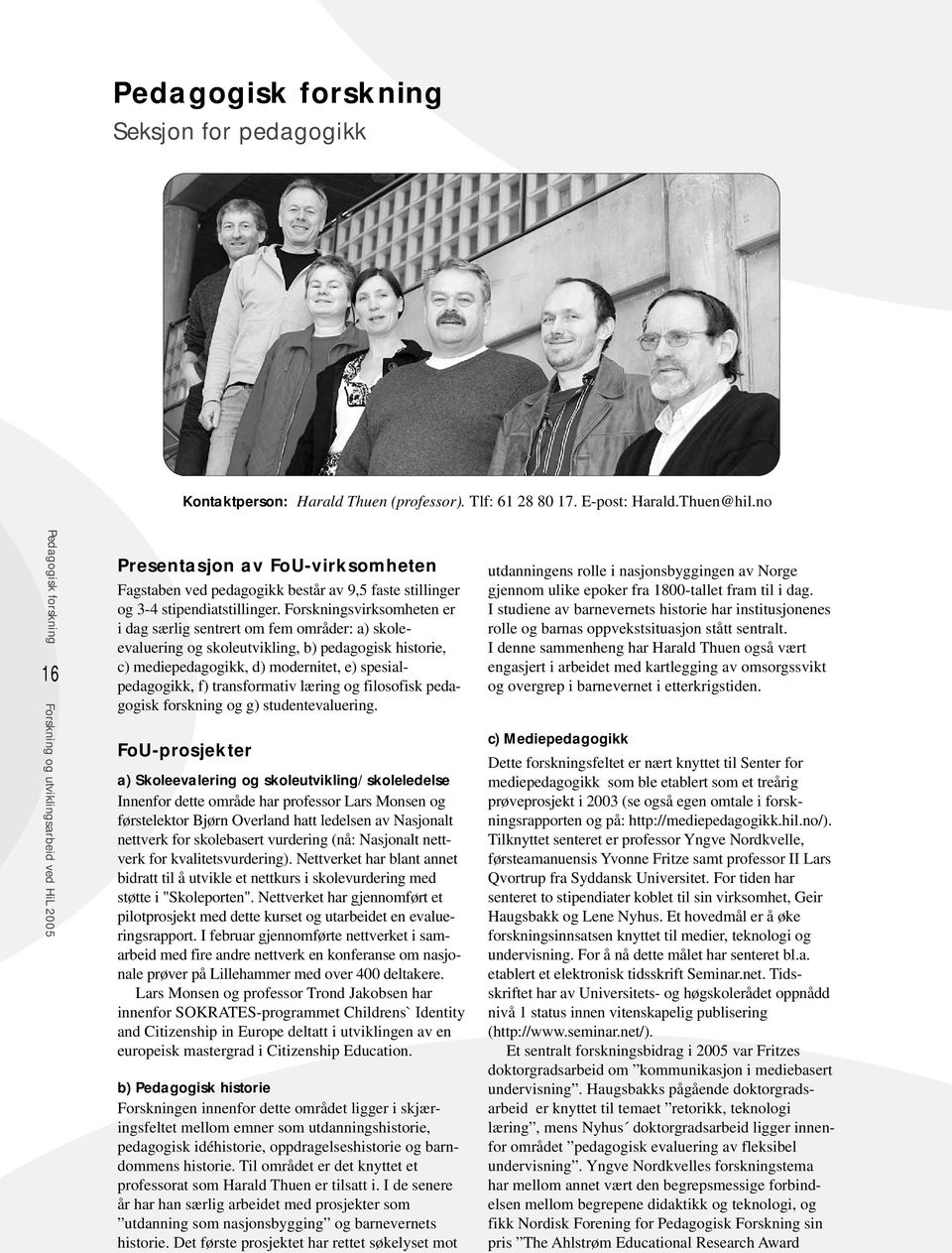 Pedagogisk forskning
Seksjon for pedagogikk

Kontaktperson: Harald Thuen (professor). Tlf: 61 28 80 17. E-post: Harald.Thuen@hil.no

Pedagogisk forskning

16

Forskning og utviklingsarbeid ved HiL 2005

Presentasjon av FoU-virksomheten
Fagstaben ved pedagogikk består av 9,5 faste stillinger og 3-4 stipendiatstillinger. Forskningsvirksomheten er i dag særlig sentrert om fem områder: a) skoleevaluering og skoleutvikling, b) pedagogisk historie, c) mediepedagogikk, d) modernitet, e) spesialpedagogikk, f) transformativ læring og filosofisk pedagogisk forskning og g) studentevaluering.

FoU-prosjekter

a) Skoleevalering og skoleutvikling/ skoleledelse
Innenfor dette område har professor Lars Monsen og førstelektor Bjørn Overland hatt ledelsen av Nasjonalt nettverk for skolebasert vurdering (nå: Nasjonalt nettverk for kvalitetsvurdering). Nettverket har blant annet bidratt til å utvikle et nettkurs i skolevurdering med støtte i "Skoleporten". Nettverket har gjennomført et pilotprosjekt med dette kurset og utarbeidet en evalueringsrapport. I februar gjennomførte nettverket i samarbeid med fire andre nettverk en konferanse om nasjonale prøver på Lillehammer med over 400 deltakere.

Lars Monsen og professor Trond Jakobsen har innenfor SOKRATES-programmet Childrens` Identity and Citizenship in Europe deltatt i utviklingen av en europeisk mastergrad i Citizenship Education.

b) Pedagogisk historie
Forskningen innenfor dette området ligger i skjæringsfeltet mellom emner som utdanningshistorie, pedagogisk idéhistorie, oppdragelseshistorie og barndommens historie. Til området er det knyttet et professorat som Harald Thuen er tilsatt i. I de senere år har han særlig arbeidet med prosjekter som ”utdanning som nasjonsbygging” og barnevernets historie. Det første prosjektet har rettet søkelyset mot utdanningens rolle i nasjonsbyggingen av Norge gjennom ulike epoker fra 1800-tallet fram til i dag. I studiene av barnevernets historie har institusjonenes rolle og barnas oppvekstsituasjon stått sentralt. I denne sammenheng har Harald Thuen også vært engasjert i arbeidet med kartlegging av omsorgssvikt og overgrep i barnevernet i etterkrigstiden.

c) Mediepedagogikk
Dette forskningsfeltet er nært knyttet til Senter for mediepedagogikk som ble etablert som et treårig prøveprosjekt i 2003 (se også egen omtale i forskningsrapporten og på: http://mediepedagogikk.hil.no/). Tilknyttet senteret er professor Yngve Nordkvelle, førsteamanuensis Yvonne Fritze samt professor II Lars Qvortrup fra Syddansk Universitet. For tiden har senteret to stipendiater koblet til sin virksomhet, Geir Haugsbakk og Lene Nyhus. Et hovedmål er å øke forskningsinnsatsen knyttet til medier, teknologi og undervisning. For å nå dette målet har senteret bl.a. etablert et elektronisk tidsskrift Seminar.net. Tidsskriftet har av Universitets- og høgskolerådet oppnådd nivå 1 status innen vitenskapelig publisering (http://www.seminar.net/).

Et sentralt forskningsbidrag i 2005 var Fritzes doktorgradsarbeid om ”kommunikasjon i mediebasert undervisning”. Haugsbakks pågående doktorgradsarbeid er knyttet til temaet ”retorikk, teknologi læring”, mens Nyhus´ doktorgradsarbeid ligger innenfor området ”pedagogisk evaluering av fleksibel undervisning”. Yngve Nordkvelles forskningstema har mellom annet vært den begrepsmessige forbindelsen mellom begrepene didaktikk og teknologi, og fikk Nordisk Forening for Pedagogisk Forskning sin pris ”The Ahlstrøm Educational Research Award